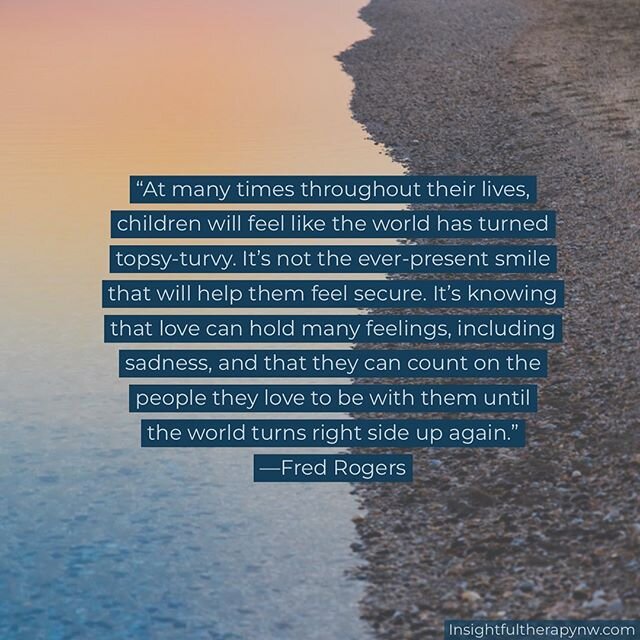 “At many times throughout their lives, children will feel like the world has turned topsy-turvy. It’s not the ever-present smile that will help them feel secure. It’s knowing that love can hold many feelings, including sadness, and that they can count on the people they love to be with them until the world turns right side up again.”
—Fred Rogers

Insightfultherapynw.com